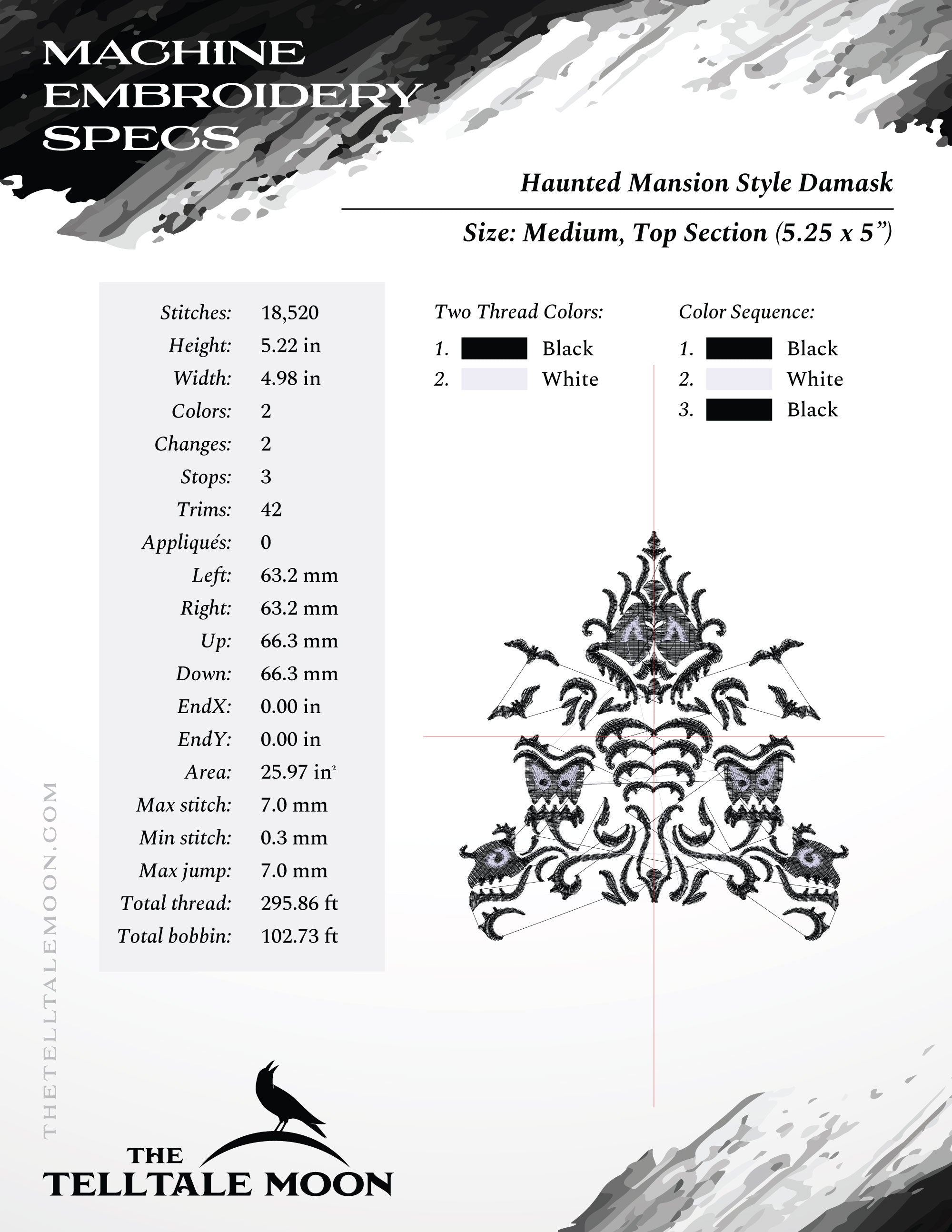 MACHINE EMBROIDERY SPECS

Haunted Mansion Style Damask

Size: Medium, Top Section (5.25 x 5")

Stitches: 18,520
Height: 5.22 in
Width: 4.98 in
Colors: 2
Changes: 2
Stops: 3
Trims: 42
Appliqués: 0
Left: 63.2 mm
Right: 63.2 mm
Up: 66.3 mm
Down: 66.3 mm
EndX: 0.00 in
EndY: 0.00 in
Area: 25.97 $in^2$
Max stitch: 7.0 mm
Min stitch: 0.3 mm
Max jump: 7.0 mm
Total thread: 295.86 ft
Total bobbin: 102.73 ft

Two Thread Colors:
1. Black
2. White

Color Sequence:
1. Black
2. White
3. Black

THETELLTALEMOON.COM

THE
TELLTALE MOON